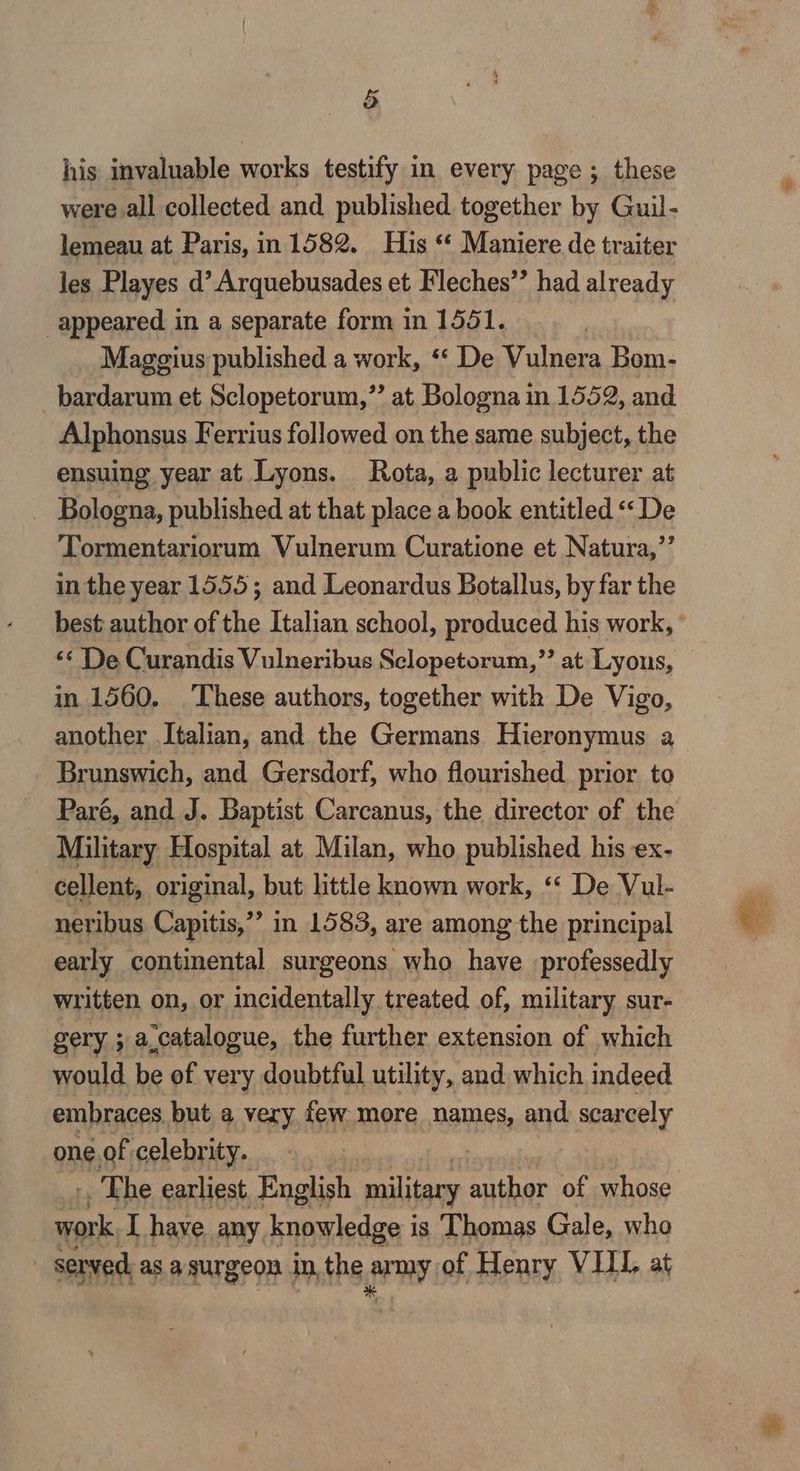 5

his invaluable works testify in every page; these were all collected and published together by Guillemeau at Paris, in 1582. His "Maniere de traiter les Playes d'Arquebusades et Fleches" had already appeared in a separate form in 1551.

Maggius published a work, "De Vulnera Bombardarum et Sclopetorum," at Bologna in 1552, and Alphonsus Ferrius followed on the same subject, the ensuing year at Lyons. Rota, a public lecturer at Bologna, published at that place a book entitled "De Tormentariorum Vulnerum Curatione et Natura," in the year 1555; and Leonardus Botallus, by far the best author of the Italian school, produced his work, "De Curandis Vulneribus Sclopetorum," at Lyons, in 1560. These authors, together with De Vigo, another Italian, and the Germans Hieronymus a Brunswich, and Gersdorf, who flourished prior to Paré, and J. Baptist Carcanus, the director of the Military Hospital at Milan, who published his excellent, original, but little known work, "De Vulneribus Capitis," in 1583, are among the principal early continental surgeons who have professedly written on, or incidentally treated of, military surgery; a catalogue, the further extension of which would be of very doubtful utility, and which indeed embraces but a very few more names, and scarcely one of celebrity.

The earliest English military author of whose work I have any knowledge is Thomas Gale, who served as a surgeon in the army of Henry VIII. at

*